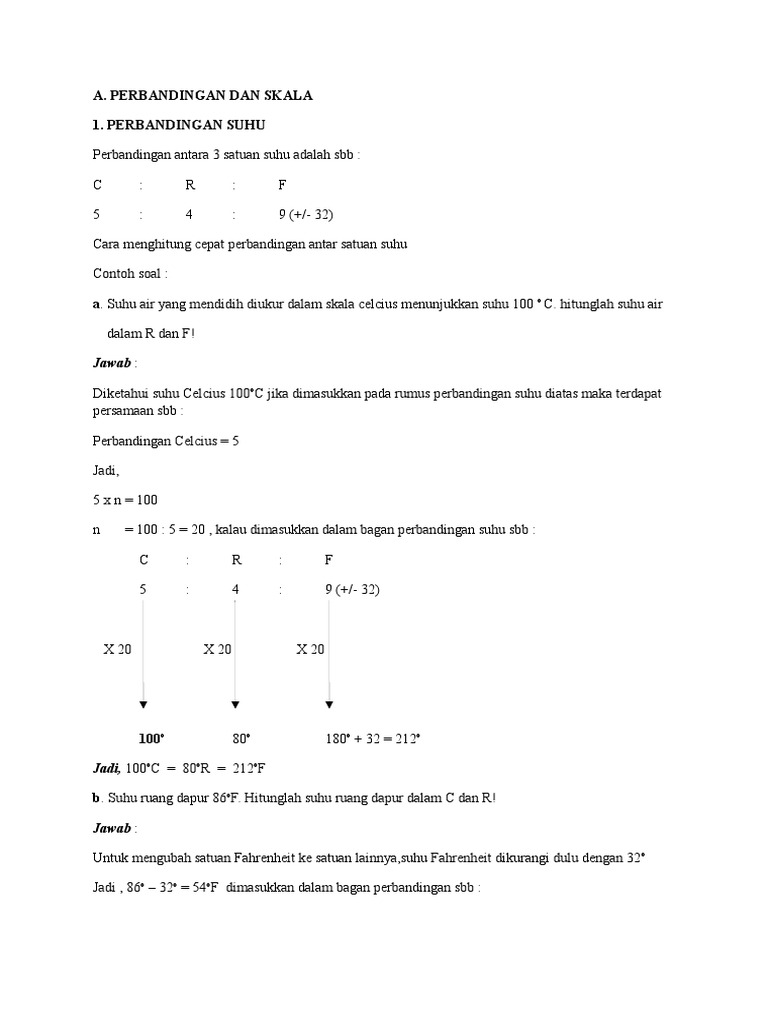 A. PERBANDINGAN DAN SKALA

1. PERBANDINGAN SUHU

Perbandingan antara 3 satuan suhu adalah sbb :

C : R : F

5 : 4 : 9 (+/- 32)

Cara menghitung cepat perbandingan antar satuan suhu

Contoh soal :

a. Suhu air yang mendidih diukur dalam skala celcius menunjukkan suhu 100 ° C. hitunglah suhu air dalam R dan F!

Jawab :

Diketahui suhu Celcius 100°C jika dimasukkan pada rumus perbandingan suhu diatas maka terdapat persamaan sbb :

Perbandingan Celcius = 5

Jadi,

5 x n = 100

n = 100 : 5 = 20 , kalau dimasukkan dalam bagan perbandingan suhu sbb :

C : R : F

5 : 4 : 9 (+/- 32)

X 20 X 20 X 20

100° 80° 180° + 32 = 212°

Jadi, 100°C = 80°R = 212°F

b. Suhu ruang dapur 86°F. Hitunglah suhu ruang dapur dalam C dan R!

Jawab :

Untuk mengubah satuan Fahrenheit ke satuan lainnya,suhu Fahrenheit dikurangi dulu dengan 32°

Jadi , 86° – 32° = 54°F dimasukkan dalam bagan perbandingan sbb :